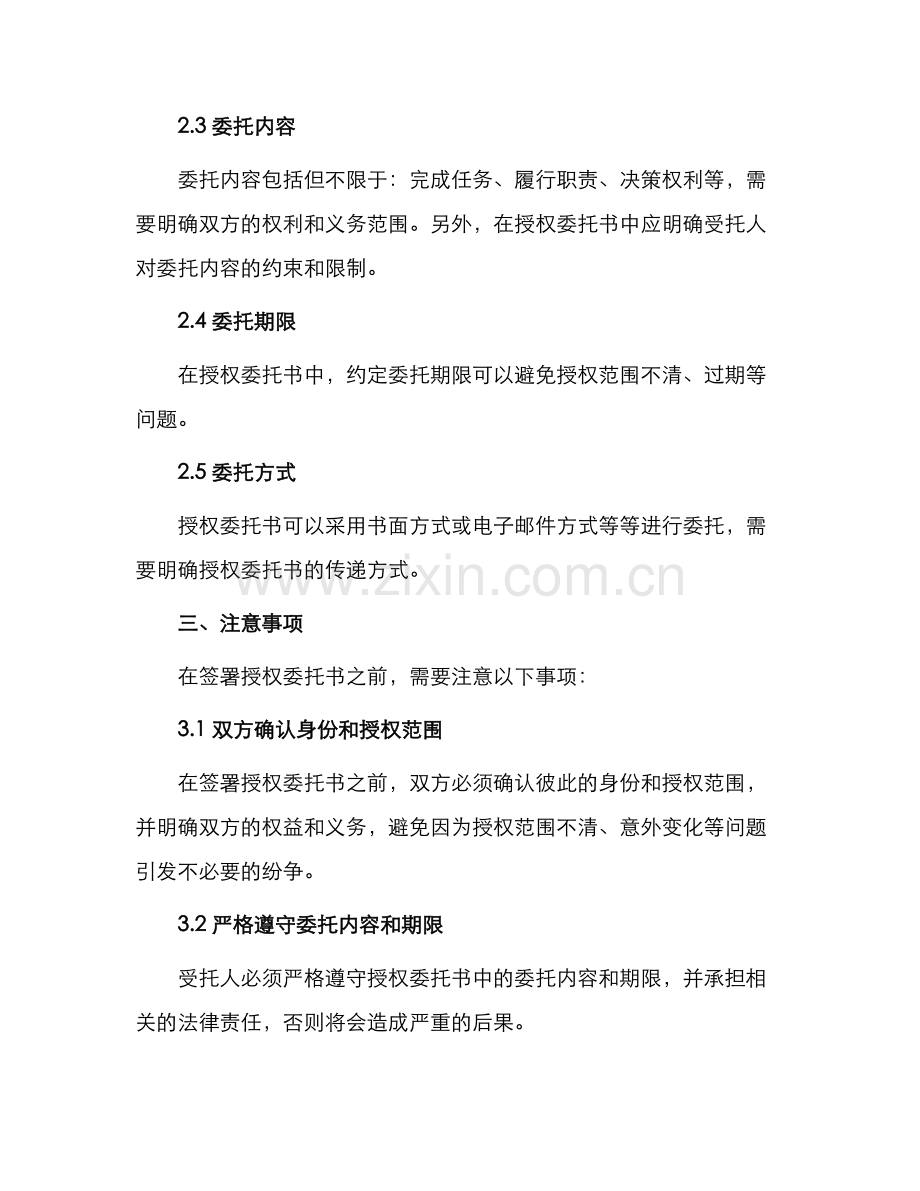 2.3 委托内容

委托内容包括但不限于：完成任务、履行职责、决策权利等，需要明确双方的权利和义务范围。另外，在授权委托书中应明确受托人对委托内容的约束和限制。

2.4 委托期限

在授权委托书中，约定委托期限可以避免授权范围不清、过期等问题。

2.5 委托方式

授权委托书可以采用书面方式或电子邮件方式等等进行委托，需要明确授权委托书的传递方式。

www.zixin.com.cn

三、注意事项

在签署授权委托书之前，需要注意以下事项：

3.1 双方确认身份和授权范围

在签署授权委托书之前，双方必须确认彼此的身份和授权范围，并明确双方的权益和义务，避免因为授权范围不清、意外变化等问题引发不必要的纷争。

3.2 严格遵守委托内容和期限

受托人必须严格遵守授权委托书中的委托内容和期限，并承担相关的法律责任，否则将会造成严重的后果。